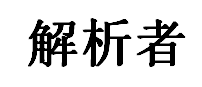 解析者